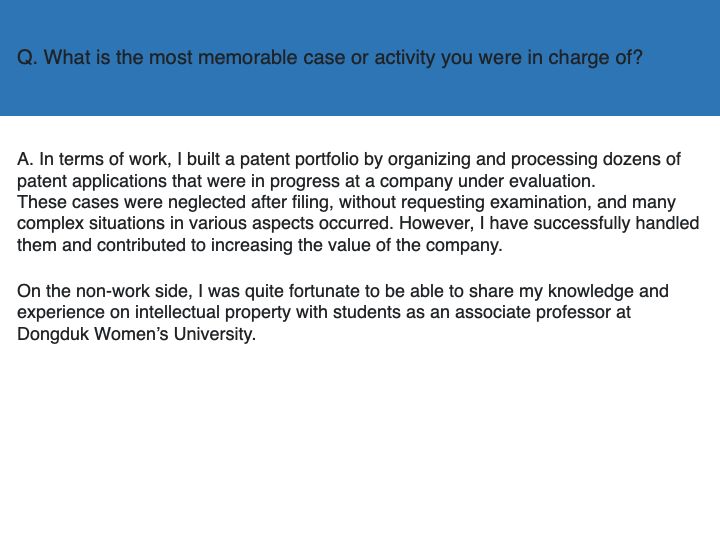 Q. What is the most memorable case or activity you were in charge of?

A. In terms of work, I built a patent portfolio by organizing and processing dozens of patent applications that were in progress at a company under evaluation.
These cases were neglected after filing, without requesting examination, and many complex situations in various aspects occurred. However, I have successfully handled them and contributed to increasing the value of the company.

On the non-work side, I was quite fortunate to be able to share my knowledge and experience on intellectual property with students as an associate professor at Dongduk Women's University.